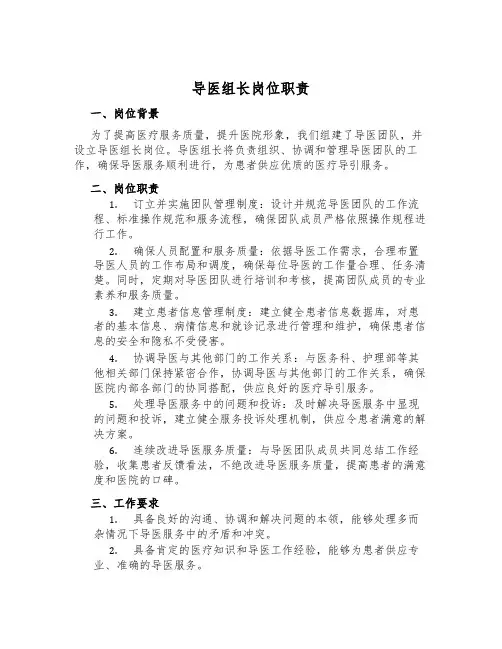 导医组长岗位职责

一、岗位背景

为了提高医疗服务质量，提升医院形象，我们组建了导医团队，并设立导医组长岗位。导医组长将负责组织、协调和管理导医团队的工作，确保导医服务顺利进行，为患者供应优质的医疗导引服务。

二、岗位职责

1. 订立并实施团队管理制度：设计并规范导医团队的工作流程、标准操作规范和服务流程，确保团队成员严格依照操作规程进行工作。

2. 确保人员配置和服务质量：依据导医工作需求，合理布置导医人员的工作布局和调度，确保每位导医的工作量合理、任务清楚。同时，定期对导医团队进行培训和考核，提高团队成员的专业素养和服务质量。

3. 建立患者信息管理制度：建立健全患者信息数据库，对患者的基本信息、病情信息和就诊记录进行管理和维护，确保患者信息的安全和隐私不受侵害。

4. 协调导医与其他部门的工作关系：与医务科、护理部等其他相关部门保持紧密合作，协调导医与其他部门的工作关系，确保医院内部各部门的协同搭配，供应良好的医疗导引服务。

5. 处理导医服务中的问题和投诉：及时解决导医服务中显现的问题和投诉，建立健全服务投诉处理机制，供应令患者满意的解决方案。

6. 连续改进导医服务质量：与导医团队成员共同总结工作经验，收集患者反馈看法，不绝改进导医服务质量，提高患者的满意度和医院的口碑。

三、工作要求

1. 具备良好的沟通、协调和解决问题的本领，能够处理多而杂情况下导医服务中的矛盾和冲突。

2. 具备肯定的医疗知识和导医工作经验，能够为患者供应专业、准确的导医服务。